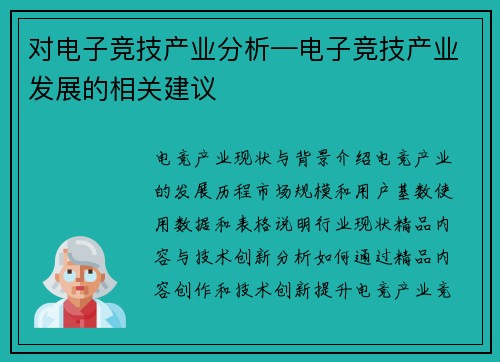 对电子竞技产业分析—电子竞技产业发展的相关建议

电竞产业现状与背景介绍电竞产业的发展历程市场规模和用户基数使用数据和表格说明行业现状精品内容与技术创新分析如何通过精品内容创作和技术创新提升电竞产业竞